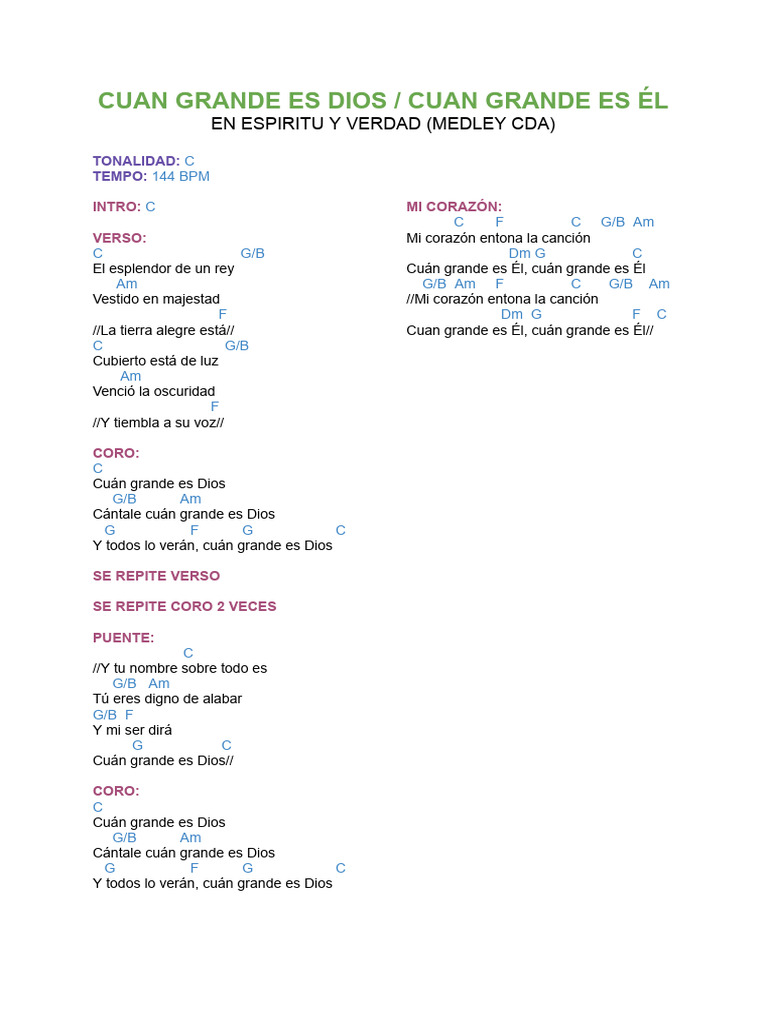 CUAN GRANDE ES DIOS / CUAN GRANDE ES ÉL
EN ESPIRITU Y VERDAD (MEDLEY CDA)

TONALIDAD: C
TEMPO: 144 BPM

INTRO: C

VERSO:
C G/B
El esplendor de un rey
Am
Vestido en majestad
F
//La tierra alegre está//
C G/B
Cubierto está de luz
Am
Venció la oscuridad
F
//Y tiembla a su voz//

CORO:
C
Cuán grande es Dios
G/B Am
Cántale cuán grande es Dios
G F G C
Y todos lo verán, cuán grande es Dios

SE REPITE VERSO

SE REPITE CORO 2 VECES

PUENTE:
C
//Y tu nombre sobre todo es
G/B Am
Tú eres digno de alabar
G/B F
Y mi ser dirá
G C
Cuán grande es Dios//

CORO:
C
Cuán grande es Dios
G/B Am
Cántale cuán grande es Dios
G F G C
Y todos lo verán, cuán grande es Dios

MI CORAZÓN:
C F C G/B Am
Mi corazón entona la canción
Dm G C
Cuán grande es Él, cuán grande es Él
G/B Am F C G/B Am
//Mi corazón entona la canción
Dm G F C
Cuan grande es Él, cuán grande es Él//